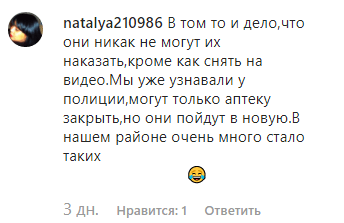 natalya210986 В том то и дело,что они никак не могут их наказать,кроме как снять на видео.Мы уже узнавали у полиции,могут только аптеку закрыть,но они пойдут в новую.В нашем районе очень много стало таких 😂

3 дн. Нравится: 1 Ответить